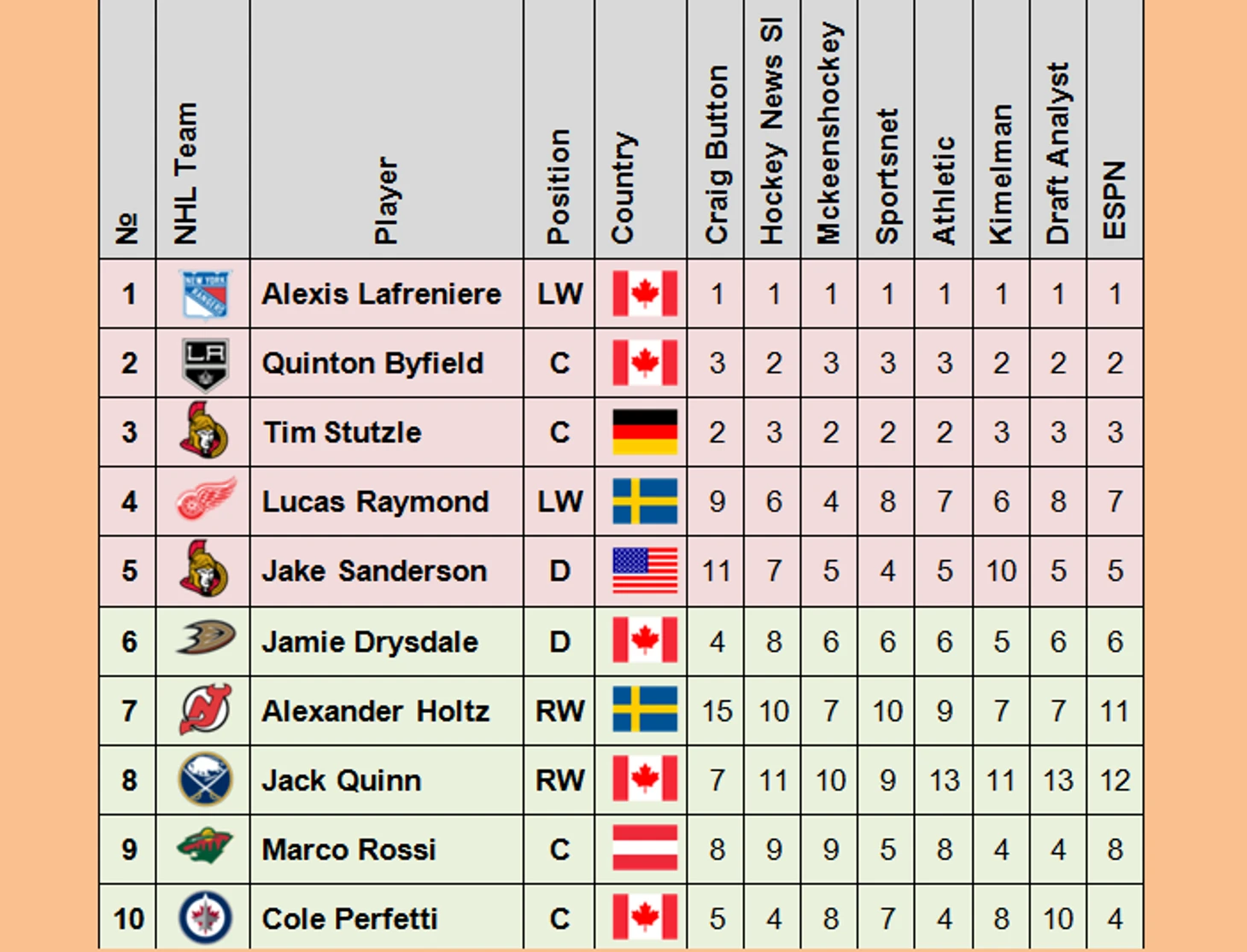 | № | NHL Team | Player | Position | Country | Craig Button | Hockey News SI | Mckeenshockey | Sportsnet | Athletic | Kimelman | Draft Analyst | ESPN |
|---|---|---|---|---|---|---|---|---|---|---|---|---|
| 1 | | Alexis Lafreniere | LW | | 1 | 1 | 1 | 1 | 1 | 1 | 1 | 1 |
| 2 | | Quinton Byfield | C | | 3 | 2 | 3 | 3 | 3 | 2 | 2 | 2 |
| 3 | | Tim Stutzle | C | | 2 | 3 | 2 | 2 | 2 | 3 | 3 | 3 |
| 4 | | Lucas Raymond | LW | | 9 | 6 | 4 | 8 | 7 | 6 | 8 | 7 |
| 5 | | Jake Sanderson | D | | 11 | 7 | 5 | 4 | 5 | 10 | 5 | 5 |
| 6 | | Jamie Drysdale | D | | 4 | 8 | 6 | 6 | 6 | 5 | 6 | 6 |
| 7 | | Alexander Holtz | RW | | 15 | 10 | 7 | 10 | 9 | 7 | 7 | 11 |
| 8 | | Jack Quinn | RW | | 7 | 11 | 10 | 9 | 13 | 11 | 13 | 12 |
| 9 | | Marco Rossi | C | | 8 | 9 | 9 | 5 | 8 | 4 | 4 | 8 |
| 10 | | Cole Perfetti | C | | 5 | 4 | 8 | 7 | 4 | 8 | 10 | 4 |